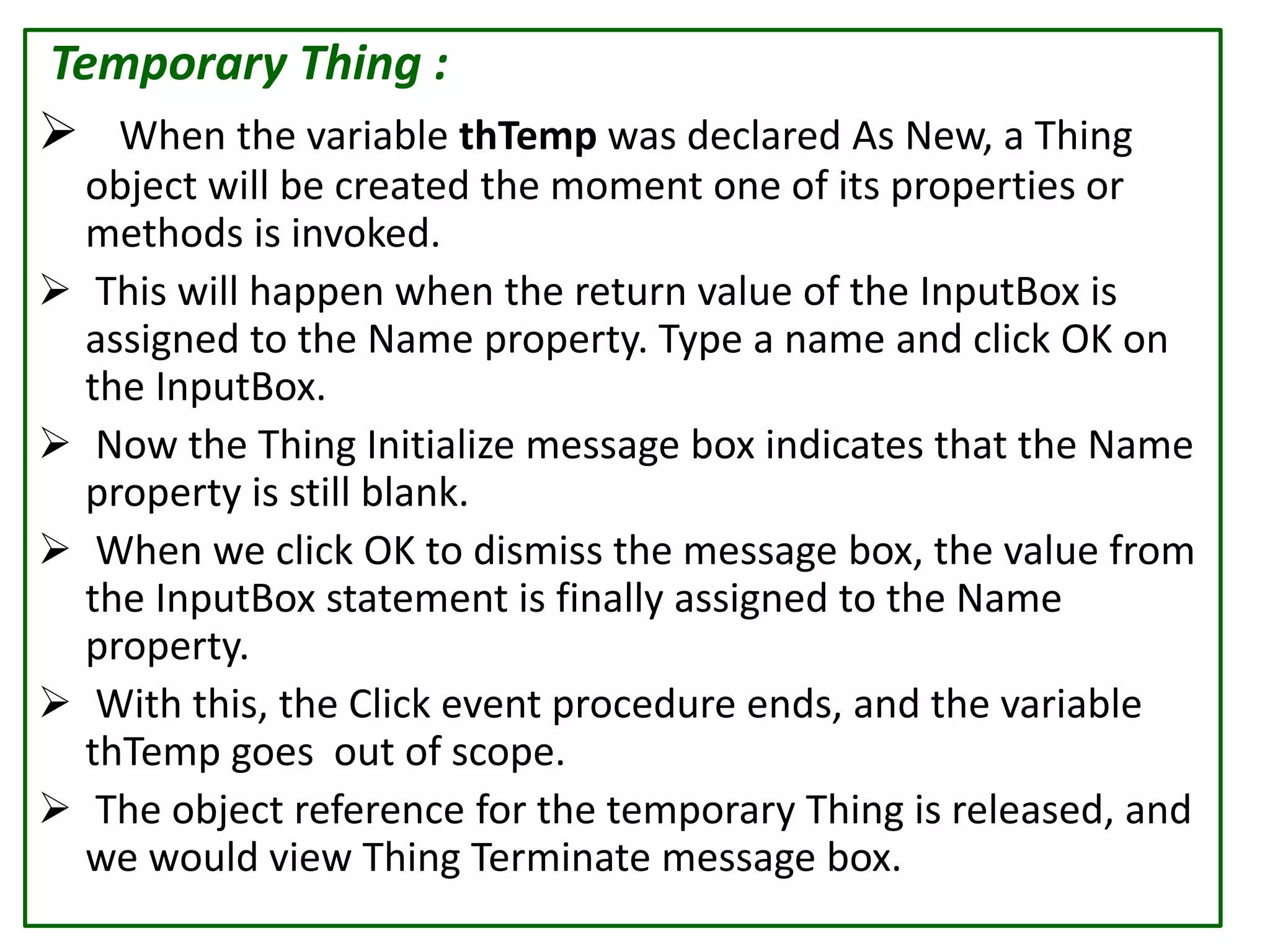 Temporary Thing :

➢ When the variable thTemp was declared As New, a Thing object will be created the moment one of its properties or methods is invoked.

➢ This will happen when the return value of the InputBox is assigned to the Name property. Type a name and click OK on the InputBox.

➢ Now the Thing Initialize message box indicates that the Name property is still blank.

➢ When we click OK to dismiss the message box, the value from the InputBox statement is finally assigned to the Name property.

➢ With this, the Click event procedure ends, and the variable thTemp goes out of scope.

➢ The object reference for the temporary Thing is released, and we would view Thing Terminate message box.